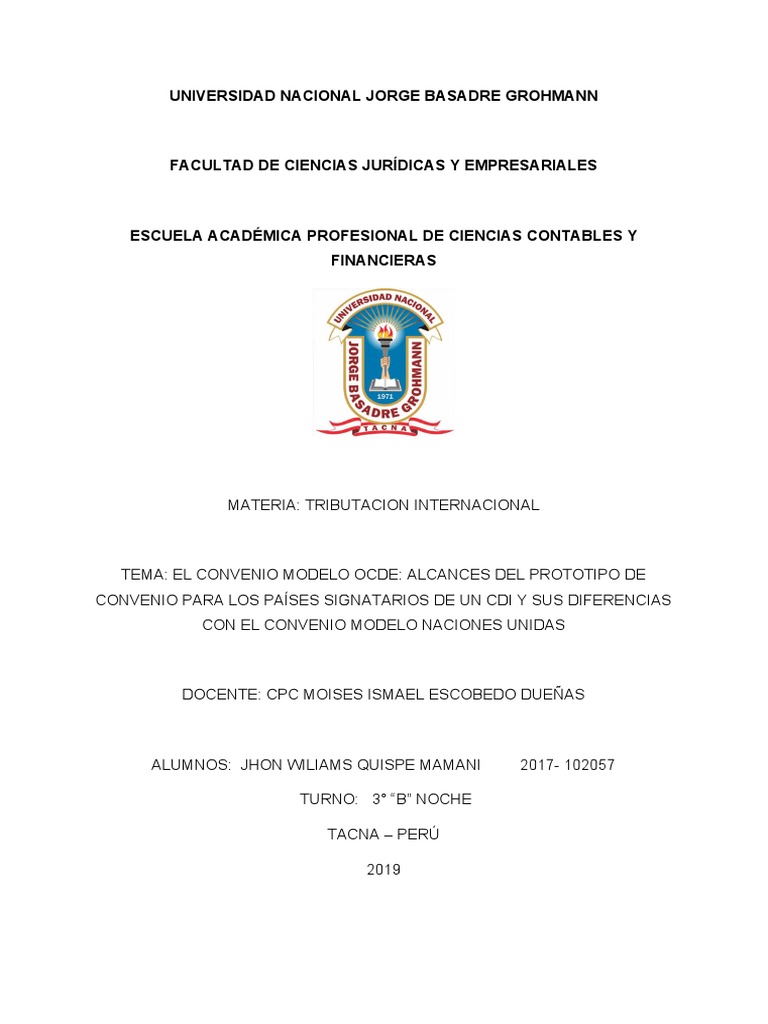 UNIVERSIDAD NACIONAL JORGE BASADRE GROHMANN

FACULTAD DE CIENCIAS JURÍDICAS Y EMPRESARIALES

ESCUELA ACADÉMICA PROFESIONAL DE CIENCIAS CONTABLES Y FINANCIERAS

UNIVERSIDAD NACIONAL
JORGE BASADRE GROHMANN
1971
TACNA

MATERIA: TRIBUTACION INTERNACIONAL

TEMA: EL CONVENIO MODELO OCDE: ALCANCES DEL PROTOTIPO DE CONVENIO PARA LOS PAÍSES SIGNATARIOS DE UN CDI Y SUS DIFERENCIAS CON EL CONVENIO MODELO NACIONES UNIDAS

DOCENTE: CPC MOISES ISMAEL ESCOBEDO DUEÑAS

ALUMNOS: JHON WILIAMS QUISPE MAMANI 2017- 102057

TURNO: 3° "B" NOCHE

TACNA – PERÚ

2019